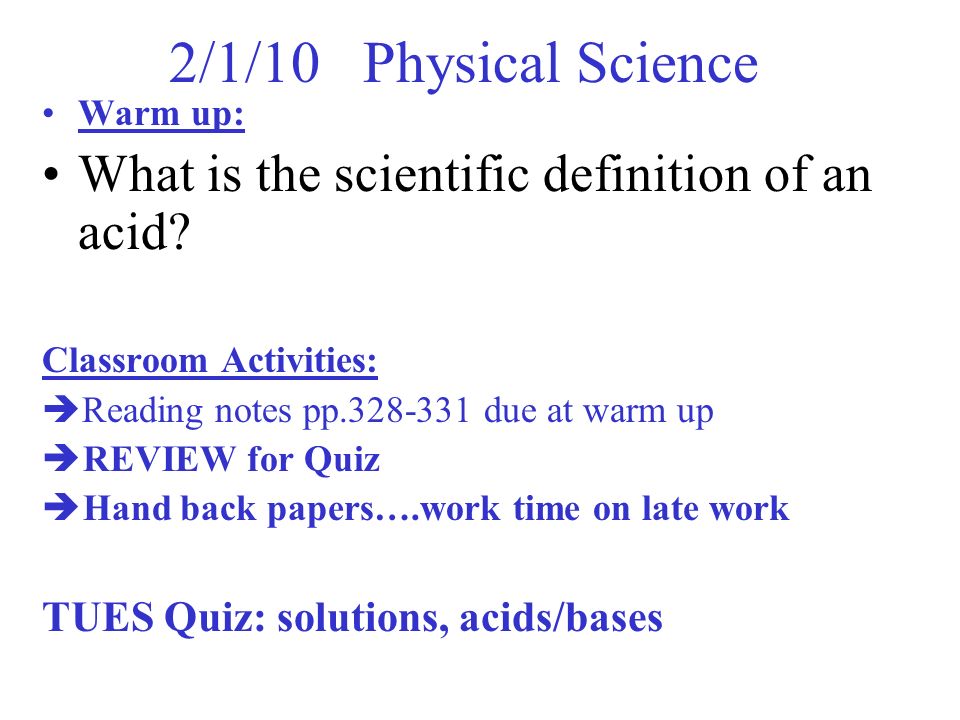 2/1/10 Physical Science

• Warm up:

• What is the scientific definition of an acid?

Classroom Activities:

➔Reading notes pp.328-331 due at warm up

➔REVIEW for Quiz

➔Hand back papers….work time on late work

TUES Quiz: solutions, acids/bases